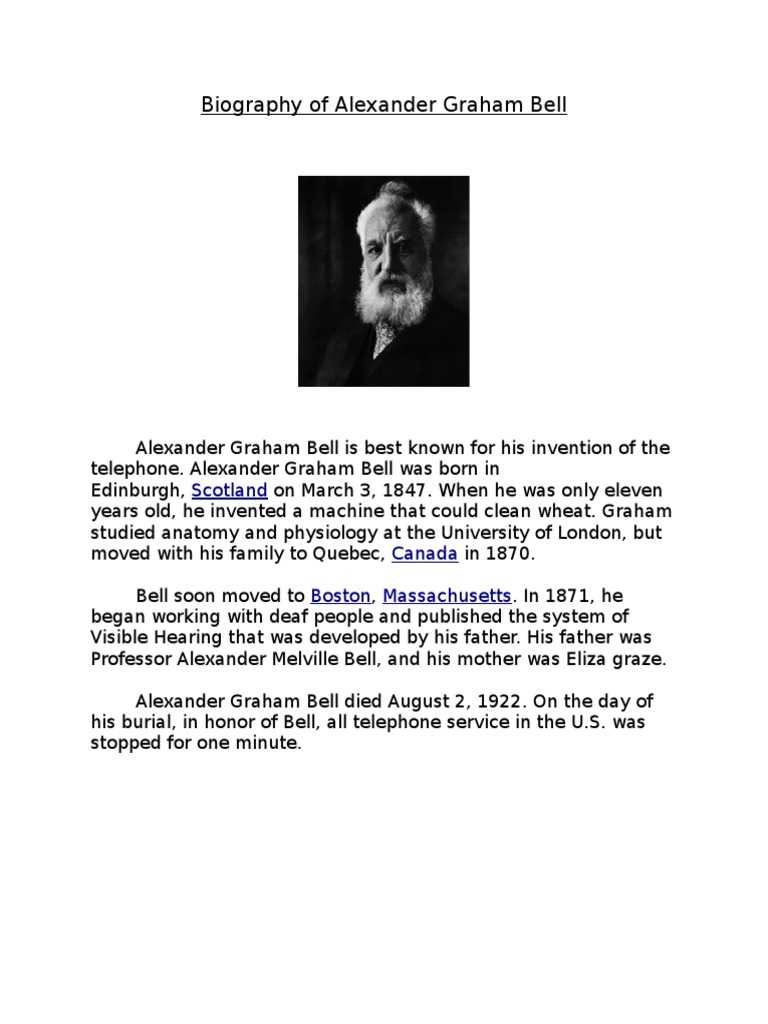 Biography of Alexander Graham Bell

Alexander Graham Bell is best known for his invention of the telephone. Alexander Graham Bell was born in Edinburgh, Scotland on March 3, 1847. When he was only eleven years old, he invented a machine that could clean wheat. Graham studied anatomy and physiology at the University of London, but moved with his family to Quebec, Canada in 1870.

Bell soon moved to Boston, Massachusetts. In 1871, he began working with deaf people and published the system of Visible Hearing that was developed by his father. His father was Professor Alexander Melville Bell, and his mother was Eliza graze.

Alexander Graham Bell died August 2, 1922. On the day of his burial, in honor of Bell, all telephone service in the U.S. was stopped for one minute.